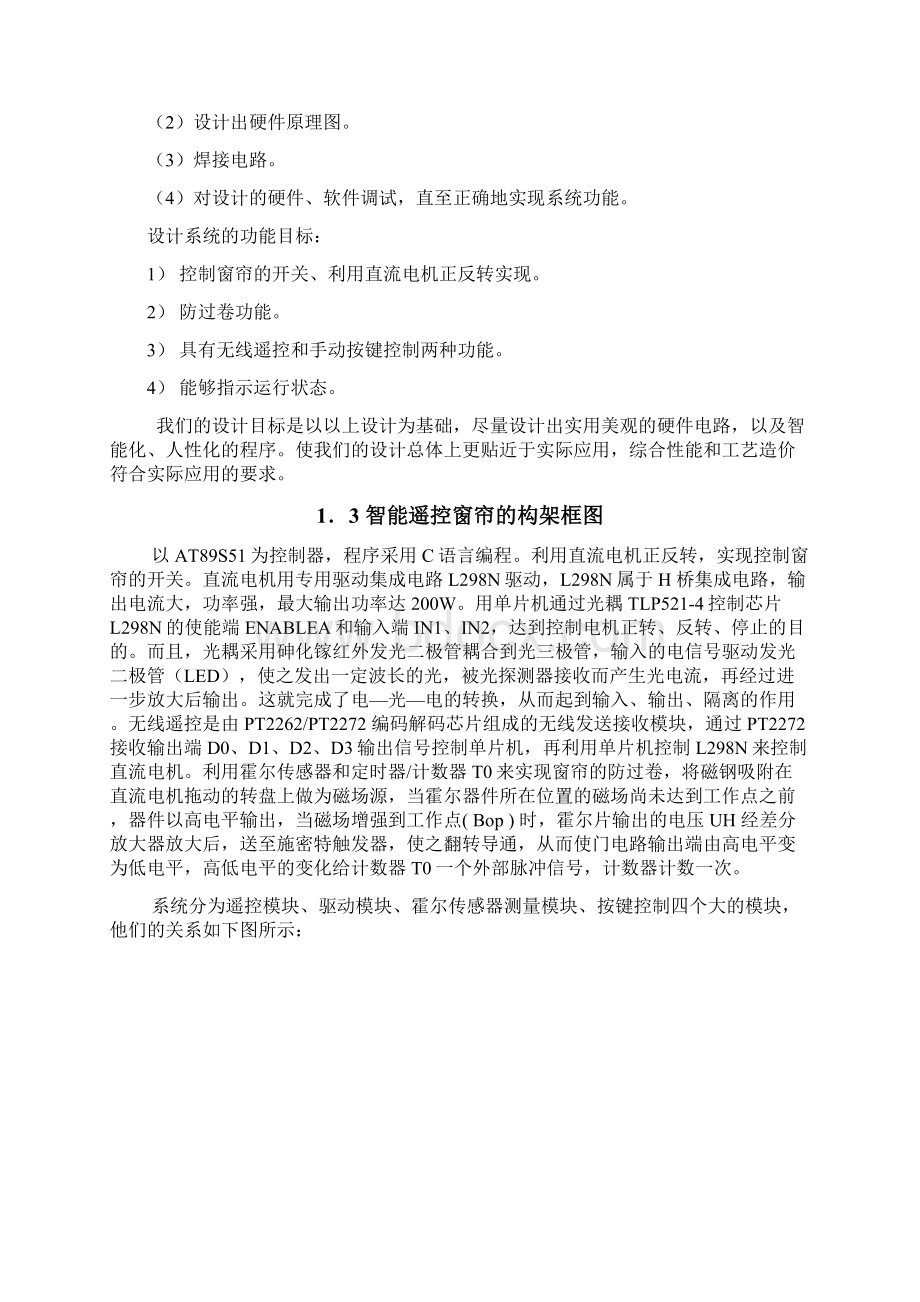 （2）设计出硬件原理图。

（3）焊接电路。

（4）对设计的硬件、软件调试，直至正确地实现系统功能。

设计系统的功能目标：

1） 控制窗帘的开关、利用直流电机正反转实现。

2） 防过卷功能。

3） 具有无线遥控和手动按键控制两种功能。

4） 能够指示运行状态。

我们的设计目标是以以上设计为基础，尽量设计出实用美观的硬件电路，以及智能化、人性化的程序。使我们的设计总体上更贴近于实际应用，综合性能和工艺造价符合实际应用的要求。

1．3 智能遥控窗帘的构架框图

以 AT89S51 为控制器，程序采用 C 语言编程。利用直流电机正反转，实现控制窗帘的开关。直流电机用专用驱动集成电路 L298N 驱动，L298N 属于 H 桥集成电路，输出电流大，功率强，最大输出功率达 200W。用单片机通过光耦 TLP521-4 控制芯片 L298N 的使能端 ENABLEA 和输入端 IN1、IN2，达到控制电机正转、反转、停止的目的。而且，光耦采用砷化镓红外发光二极管耦合到光三极管，输入的电信号驱动发光二极管（LED），使之发出一定波长的光，被光探测器接收而产生光电流，再经过进一步放大后输出。这就完成了电—光—电的转换，从而起到输入、输出、隔离的作用。无线遥控是由 PT2262/PT2272 编码解码芯片组成的无线发送接收模块，通过 PT2272 接收输出端 D0、D1、D2、D3 输出信号控制单片机，再利用单片机控制 L298N 来控制直流电机。利用霍尔传感器和定时器/计数器 T0 来实现窗帘的防过卷，将磁钢吸附在直流电机拖动的转盘上做为磁场源，当霍尔器件所在位置的磁场尚未达到工作点之前，器件以高电平输出，当磁场增强到工作点( Bop ) 时，霍尔片输出的电压 UH 经差分放大器放大后，送至施密特触发器，使之翻转导通，从而使门电路输出端由高电平变为低电平，高低电平的变化给计数器 T0 一个外部脉冲信号，计数器计数一次。

系统分为遥控模块、驱动模块、霍尔传感器测量模块、按键控制四个大的模块，他们的关系如下图所示：